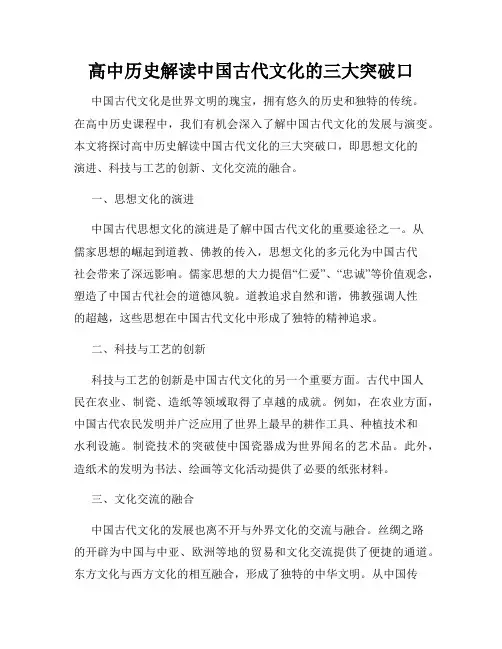 高中历史解读中国古代文化的三大突破口

中国古代文化是世界文明的瑰宝，拥有悠久的历史和独特的传统。在高中历史课程中，我们有机会深入了解中国古代文化的发展与演变。本文将探讨高中历史解读中国古代文化的三大突破口，即思想文化的演进、科技与工艺的创新、文化交流的融合。

一、思想文化的演进

中国古代思想文化的演进是了解中国古代文化的重要途径之一。从儒家思想的崛起到道教、佛教的传入，思想文化的多元化为中国古代社会带来了深远影响。儒家思想的大力提倡“仁爱”、“忠诚”等价值观念，塑造了中国古代社会的道德风貌。道教追求自然和谐，佛教强调人性的超越，这些思想在中国古代文化中形成了独特的精神追求。

二、科技与工艺的创新

科技与工艺的创新是中国古代文化的另一个重要方面。古代中国人民在农业、制瓷、造纸等领域取得了卓越的成就。例如，在农业方面，中国古代农民发明并广泛应用了世界上最早的耕作工具、种植技术和水利设施。制瓷技术的突破使中国瓷器成为世界闻名的艺术品。此外，造纸术的发明为书法、绘画等文化活动提供了必要的纸张材料。

三、文化交流的融合

中国古代文化的发展也离不开与外界文化的交流与融合。丝绸之路的开辟为中国与中亚、欧洲等地的贸易和文化交流提供了便捷的通道。东方文化与西方文化的相互融合，形成了独特的中华文明。从中国传